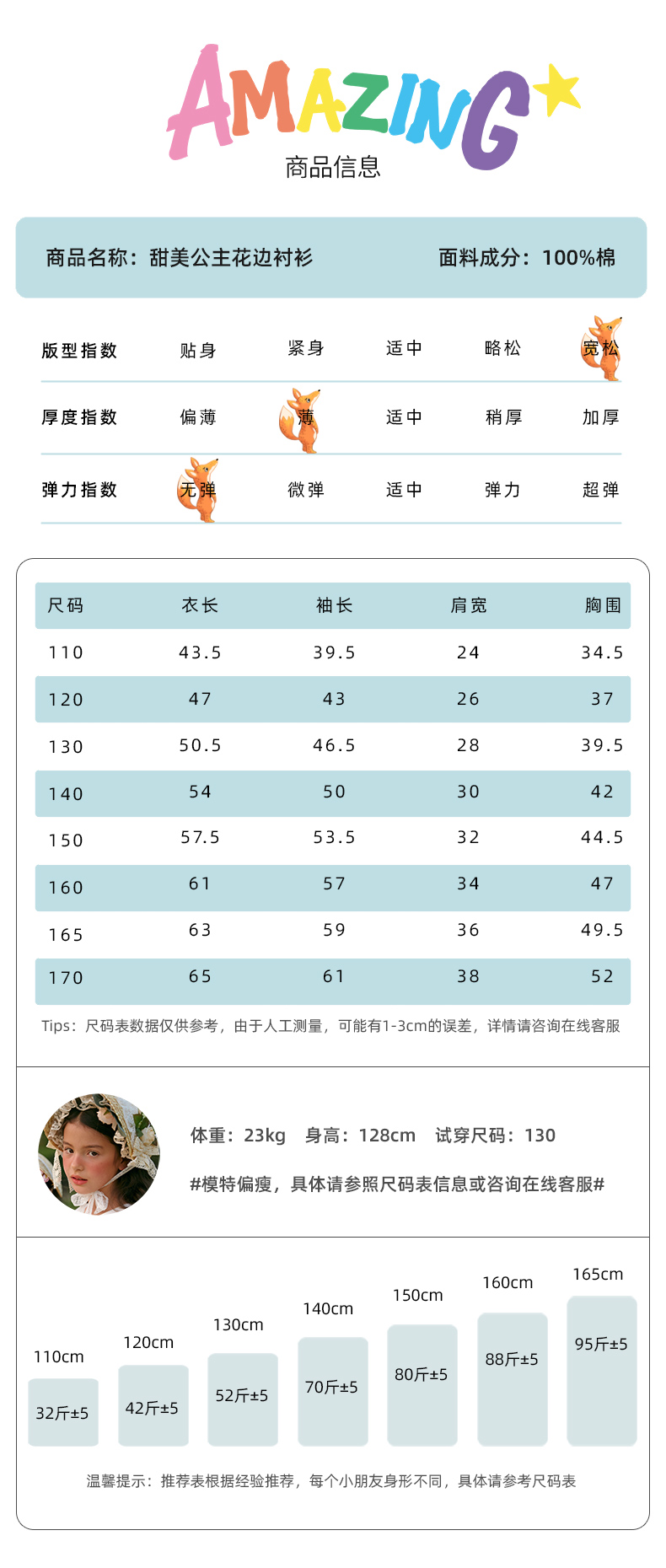 AMAZING
商品信息

商品名称：甜美公主花边衬衫
面料成分：100%棉

| 版型指数 | 贴身 | 紧身 | 适中 | 略松 | 宽松 |
|---|---|---|---|---|---|
| 厚度指数 | 偏薄 | 薄 | 适中 | 稍厚 | 加厚 |
| 弹力指数 | 无弹 | 微弹 | 适中 | 弹力 | 超弹 |

| 尺码 | 衣长 | 袖长 | 肩宽 | 胸围 |
|---|---|---|---|---|
| 110 | 43.5 | 39.5 | 24 | 34.5 |
| 120 | 47 | 43 | 26 | 37 |
| 130 | 50.5 | 46.5 | 28 | 39.5 |
| 140 | 54 | 50 | 30 | 42 |
| 150 | 57.5 | 53.5 | 32 | 44.5 |
| 160 | 61 | 57 | 34 | 47 |
| 165 | 63 | 59 | 36 | 49.5 |
| 170 | 65 | 61 | 38 | 52 |

Tips：尺码表数据仅供参考，由于人工测量，可能有1-3cm的误差，详情请咨询在线客服

体重：23kg 身高：128cm 试穿尺码：130

#模特偏瘦，具体请参照尺码表信息或咨询在线客服#

110cm 32斤±5
120cm 42斤±5
130cm 52斤±5
140cm 70斤±5
150cm 80斤±5
160cm 88斤±5
165cm 95斤±5

温馨提示：推荐表根据经验推荐，每个小朋友身形不同，具体请参考尺码表